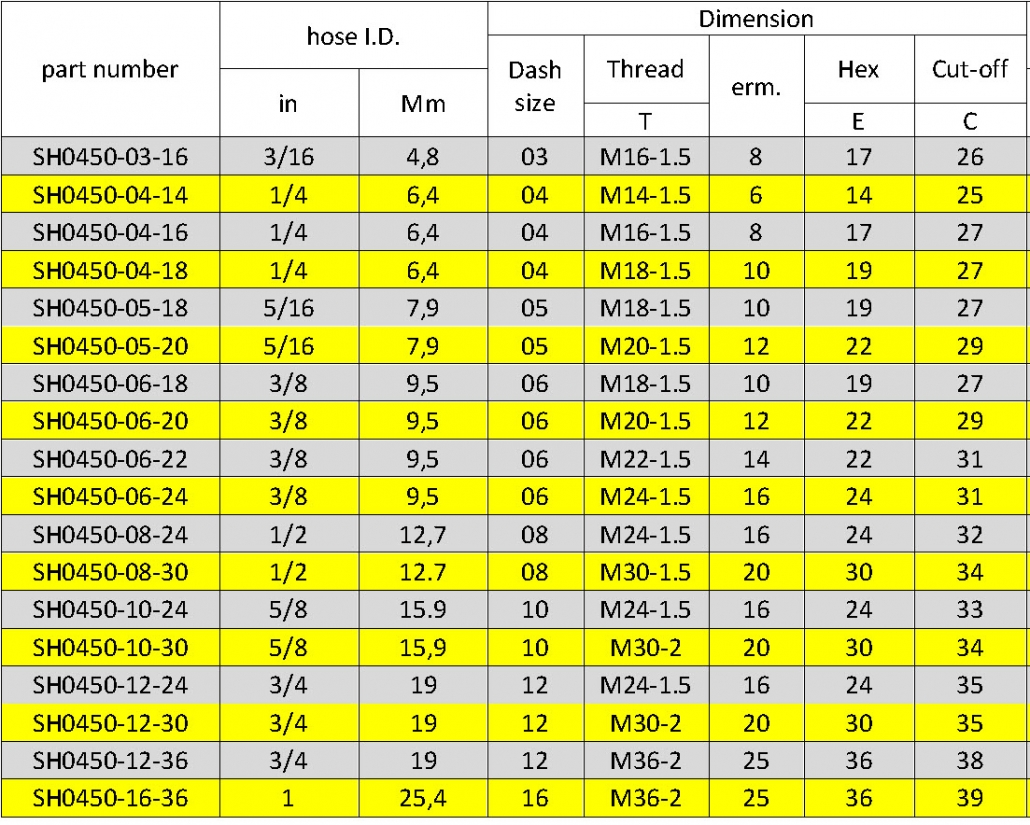 | part number | hose I.D. |  | Dimension |  |  |  |  |
|---|---|---|---|---|---|---|---|
|  | in | Mm | Dash size | Thread | erm. | Hex | Cut-off |
|  |  |  |  | T |  | E | C |
| SH0450-03-16 | 3/16 | 4,8 | 03 | M16-1.5 | 8 | 17 | 26 |
| SH0450-04-14 | 1/4 | 6,4 | 04 | M14-1.5 | 6 | 14 | 25 |
| SH0450-04-16 | 1/4 | 6,4 | 04 | M16-1.5 | 8 | 17 | 27 |
| SH0450-04-18 | 1/4 | 6,4 | 04 | M18-1.5 | 10 | 19 | 27 |
| SH0450-05-18 | 5/16 | 7,9 | 05 | M18-1.5 | 10 | 19 | 27 |
| SH0450-05-20 | 5/16 | 7,9 | 05 | M20-1.5 | 12 | 22 | 29 |
| SH0450-06-18 | 3/8 | 9,5 | 06 | M18-1.5 | 10 | 19 | 27 |
| SH0450-06-20 | 3/8 | 9,5 | 06 | M20-1.5 | 12 | 22 | 29 |
| SH0450-06-22 | 3/8 | 9,5 | 06 | M22-1.5 | 14 | 22 | 31 |
| SH0450-06-24 | 3/8 | 9,5 | 06 | M24-1.5 | 16 | 24 | 31 |
| SH0450-08-24 | 1/2 | 12,7 | 08 | M24-1.5 | 16 | 24 | 32 |
| SH0450-08-30 | 1/2 | 12.7 | 08 | M30-1.5 | 20 | 30 | 34 |
| SH0450-10-24 | 5/8 | 15.9 | 10 | M24-1.5 | 16 | 24 | 33 |
| SH0450-10-30 | 5/8 | 15,9 | 10 | M30-2 | 20 | 30 | 34 |
| SH0450-12-24 | 3/4 | 19 | 12 | M24-1.5 | 16 | 24 | 35 |
| SH0450-12-30 | 3/4 | 19 | 12 | M30-2 | 20 | 30 | 35 |
| SH0450-12-36 | 3/4 | 19 | 12 | M36-2 | 25 | 36 | 38 |
| SH0450-16-36 | 1 | 25,4 | 16 | M36-2 | 25 | 36 | 39 |